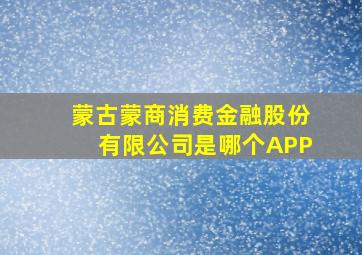 蒙古蒙商消费金融股份有限公司是哪个APP